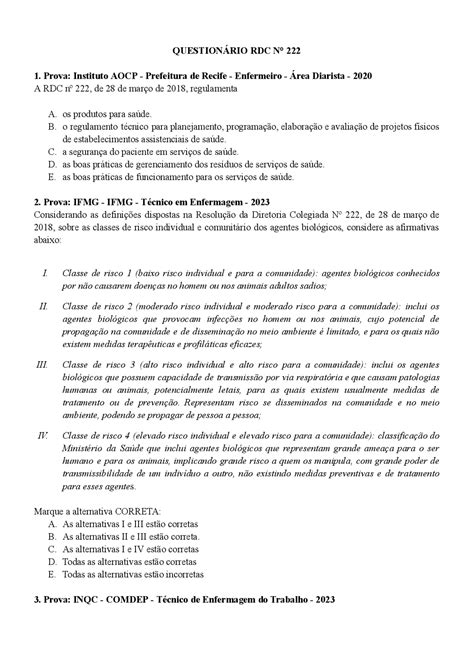 QUESTIONÁRIO RDC Nº 222

1. Prova: Instituto AOCP - Prefeitura de Recife - Enfermeiro - Área Diarista - 2020
A RDC nº 222, de 28 de março de 2018, regulamenta

A. os produtos para saúde.
B. o regulamento técnico para planejamento, programação, elaboração e avaliação de projetos físicos de estabelecimentos assistenciais de saúde.
C. a segurança do paciente em serviços de saúde.
D. as boas práticas de gerenciamento dos resíduos de serviços de saúde.
E. as boas práticas de funcionamento para os serviços de saúde.

2. Prova: IFMG - IFMG - Técnico em Enfermagem - 2023
Considerando as definições dispostas na Resolução da Diretoria Colegiada Nº 222, de 28 de março de 2018, sobre as classes de risco individual e comunitário dos agentes biológicos, considere as afirmativas abaixo:

I. Classe de risco 1 (baixo risco individual e para a comunidade): agentes biológicos conhecidos por não causarem doenças no homem ou nos animais adultos sadios;

II. Classe de risco 2 (moderado risco individual e moderado risco para a comunidade): inclui os agentes biológicos que provocam infecções no homem ou nos animais, cujo potencial de propagação na comunidade e de disseminação no meio ambiente é limitado, e para os quais não existem medidas terapêuticas e profiláticas eficazes;

III. Classe de risco 3 (alto risco individual e alto risco para a comunidade): inclui os agentes biológicos que possuem capacidade de transmissão por via respiratória e que causam patologias humanas ou animais, potencialmente letais, para as quais existem usualmente medidas de tratamento ou de prevenção. Representam risco se disseminados na comunidade e no meio ambiente, podendo se propagar de pessoa a pessoa;

IV. Classe de risco 4 (elevado risco individual e elevado risco para a comunidade): classificação do Ministério da Saúde que inclui agentes biológicos que representam grande ameaça para o ser humano e para os animais, implicando grande risco a quem os manipula, com grande poder de transmissibilidade de um indivíduo a outro, não existindo medidas preventivas e de tratamento para esses agentes.

Marque a alternativa CORRETA:
A. As alternativas I e III estão corretas
B. As alternativas II e III estão correta.
C. As alternativas I e IV estão corretas
D. Todas as alternativas estão corretas
E. Todas as alternativas estão incorretas

3. Prova: INQC - COMDEP - Técnico de Enfermagem do Trabalho - 2023